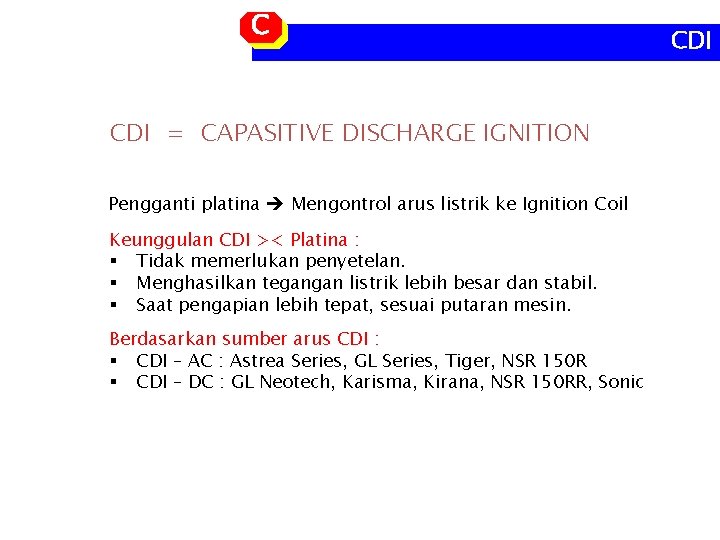 C

CDI

CDI = CAPASITIVE DISCHARGE IGNITION

Pengganti platina ➔ Mengontrol arus listrik ke Ignition Coil

Keunggulan CDI >< Platina :
▪ Tidak memerlukan penyetelan.
▪ Menghasilkan tegangan listrik lebih besar dan stabil.
▪ Saat pengapian lebih tepat, sesuai putaran mesin.

Berdasarkan sumber arus CDI :
▪ CDI – AC : Astrea Series, GL Series, Tiger, NSR 150R
▪ CDI – DC : GL Neotech, Karisma, Kirana, NSR 150RR, Sonic